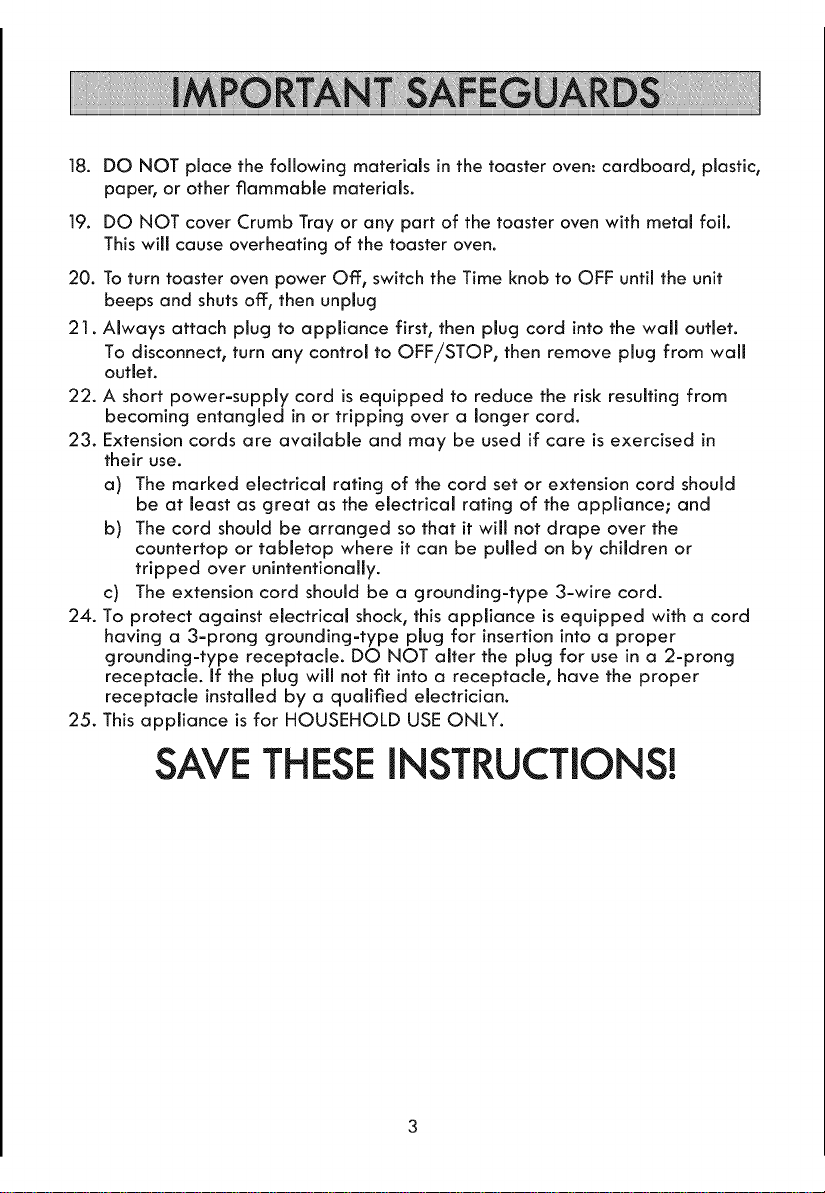 IMPORTANT SAFEGUARDS

18. DO NOT place the following materials in the toaster oven: cardboard, plastic, paper, or other flammable materials.

19. DO NOT cover Crumb Tray or any part of the toaster oven with metal foil. This will cause overheating of the toaster oven.

20. To turn toaster oven power Off, switch the Time knob to OFF until the unit beeps and shuts off, then unplug

21. Always attach plug to appliance first, then plug cord into the wall outlet. To disconnect, turn any control to OFF/STOP, then remove plug from wall outlet.

22. A short power-supply cord is equipped to reduce the risk resulting from becoming entangled in or tripping over a longer cord.

23. Extension cords are available and may be used if care is exercised in their use.

a) The marked electrical rating of the cord set or extension cord should be at least as great as the electrical rating of the appliance; and

b) The cord should be arranged so that it will not drape over the countertop or tabletop where it can be pulled on by children or tripped over unintentionally.

c) The extension cord should be a grounding-type 3-wire cord.

24. To protect against electrical shock, this appliance is equipped with a cord having a 3-prong grounding-type plug for insertion into a proper grounding-type receptacle. DO NOT alter the plug for use in a 2-prong receptacle. If the plug will not fit into a receptacle, have the proper receptacle installed by a qualified electrician.

25. This appliance is for HOUSEHOLD USE ONLY.

SAVE THESE INSTRUCTIONS!

3